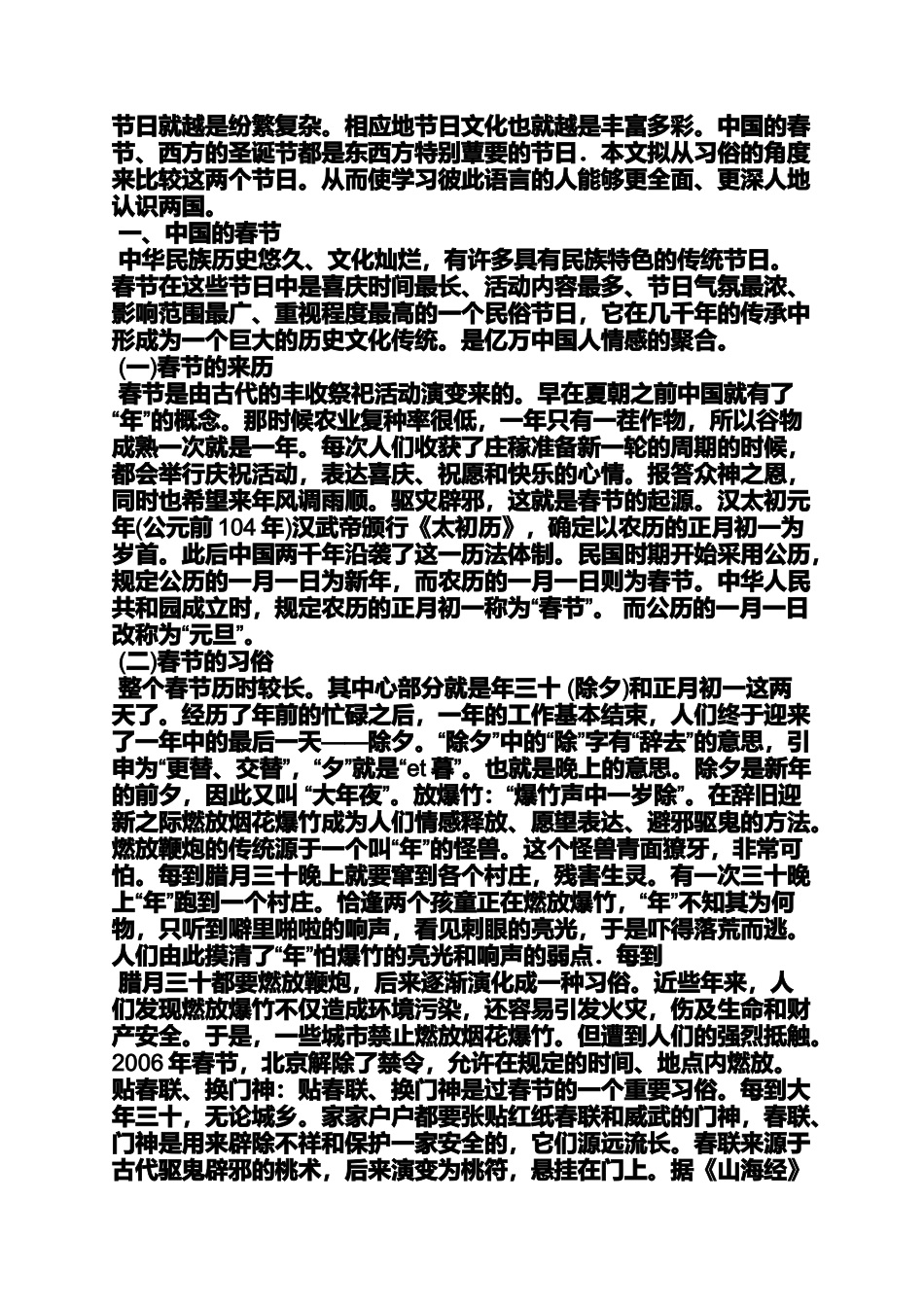 节日就越是纷繁复杂。相应地节日文化也就越是丰富多彩。中国的春节、西方的圣诞节都是东西方特别蕈要的节日．本文拟从习俗的角度来比较这两个节日。从而使学习彼此语言的人能够更全面、更深人地认识两国。

一、中国的春节

中华民族历史悠久、文化灿烂，有许多具有民族特色的传统节日。春节在这些节日中是喜庆时间最长、活动内容最多、节日气氛最浓、影响范围最广、重视程度最高的一个民俗节日，它在几千年的传承中形成为一个巨大的历史文化传统。是亿万中国人情感的聚合。

(一)春节的来历

春节是由古代的丰收祭祀活动演变来的。早在夏朝之前中国就有了“年”的概念。那时候农业复种率很低，一年只有一茬作物，所以谷物成熟一次就是一年。每次人们收获了庄稼准备新一轮的周期的时候，都会举行庆祝活动，表达喜庆、祝愿和快乐的心情。报答众神之恩，同时也希望来年风调雨顺。驱灾辟邪，这就是春节的起源。汉太初元年(公元前 104 年)汉武帝颁行《太初历》，确定以农历的正月初一为岁首。此后中国两千年沿袭了这一历法体制。民国时期开始采用公历，规定公历的一月一日为新年，而农历的一月一日则为春节。中华人民共和园成立时，规定农历的正月初一称为“春节”。 而公历的一月一日改称为“元旦”。

(二)春节的习俗

整个春节历时较长。其中心部分就是年三十 (除夕)和正月初一这两天了。经历了年前的忙碌之后，一年的工作基本结束，人们终于迎来了一年中的最后一天——除夕。“除夕”中的“除”字有“辞去”的意思，引申为“更替、交替”，“夕”就是“et 暮”。也就是晚上的意思。除夕是新年的前夕，因此又叫 “大年夜”。放爆竹：“爆竹声中一岁除”。在辞旧迎新之际燃放烟花爆竹成为人们情感释放、愿望表达、避邪驱鬼的方法。燃放鞭炮的传统源于一个叫“年”的怪兽。这个怪兽青面獠牙，非常可怕。每到腊月三十晚上就要窜到各个村庄，残害生灵。有一次三十晚上“年”跑到一个村庄。恰逢两个孩童正在燃放爆竹，“年”不知其为何物，只听到噼里啪啦的响声，看见刺眼的亮光，于是吓得落荒而逃。人们由此摸清了“年”怕爆竹的亮光和响声的弱点．每到

腊月三十都要燃放鞭炮，后来逐渐演化成一种习俗。近些年来，人们发现燃放爆竹不仅造成环境污染，还容易引发火灾，伤及生命和财产安全。于是，一些城市禁止燃放烟花爆竹。但遭到人们的强烈抵触。2006 年春节，北京解除了禁令，允许在规定的时间、地点内燃放。贴春联、换门神：贴春联、换门神是过春节的一个重要习俗。每到大年三十，无论城乡。家家户户都要张贴红纸春联和威武的门神，春联、门神是用来辟除不祥和保护一家安全的，它们源远流长。春联来源于古代驱鬼辟邪的桃术，后来演变为桃符，悬挂在门上。据《山海经》